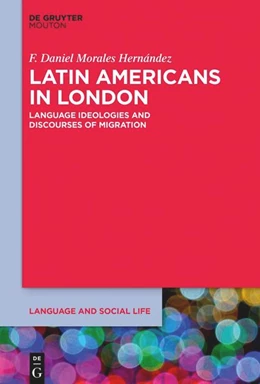 DE GRUYTER
MOUTON

F. Daniel Morales Hernández

LATIN AMERICANS IN LONDON

LANGUAGE IDEOLOGIES AND DISCOURSES OF MIGRATION

LANGUAGE AND SOCIAL LIFE

DE
G